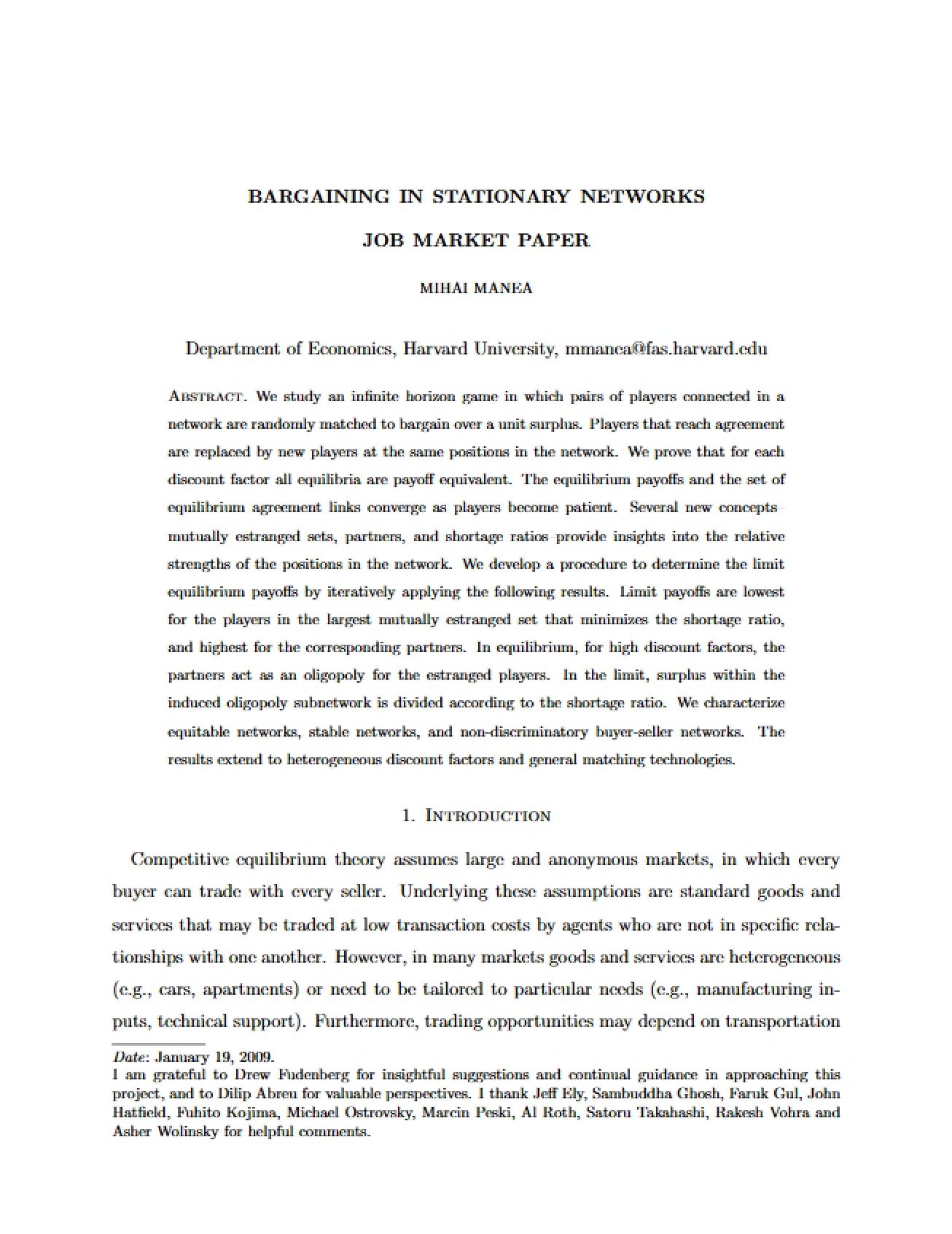 BARGAINING IN STATIONARY NETWORKS

JOB MARKET PAPER

MIHAI MANEA

Department of Economics, Harvard University, mmanea@fas.harvard.edu

Abstract. We study an infinite horizon game in which pairs of players connected in a network are randomly matched to bargain over a unit surplus. Players that reach agreement are replaced by new players at the same positions in the network. We prove that for each discount factor all equilibria are payoff equivalent. The equilibrium payoffs and the set of equilibrium agreement links converge as players become patient. Several new concepts–mutually estranged sets, partners, and shortage ratios–provide insights into the relative strengths of the positions in the network. We develop a procedure to determine the limit equilibrium payoffs by iteratively applying the following results. Limit payoffs are lowest for the players in the largest mutually estranged set that minimizes the shortage ratio, and highest for the corresponding partners. In equilibrium, for high discount factors, the partners act as an oligopoly for the estranged players. In the limit, surplus within the induced oligopoly subnetwork is divided according to the shortage ratio. We characterize equitable networks, stable networks, and non-discriminatory buyer-seller networks. The results extend to heterogeneous discount factors and general matching technologies.

1. Introduction

Competitive equilibrium theory assumes large and anonymous markets, in which every buyer can trade with every seller. Underlying these assumptions are standard goods and services that may be traded at low transaction costs by agents who are not in specific relationships with one another. However, in many markets goods and services are heterogeneous (e.g., cars, apartments) or need to be tailored to particular needs (e.g., manufacturing inputs, technical support). Furthermore, trading opportunities may depend on transportation

Date: January 19, 2009.
I am grateful to Drew Fudenberg for insightful suggestions and continual guidance in approaching this project, and to Dilip Abreu for valuable perspectives. I thank Jeff Ely, Sambuddha Ghosh, Faruk Gul, John Hatfield, Fuhito Kojima, Michael Ostrovsky, Marcin Peski, Al Roth, Satoru Takahashi, Rakesh Vohra and Asher Wolinsky for helpful comments.